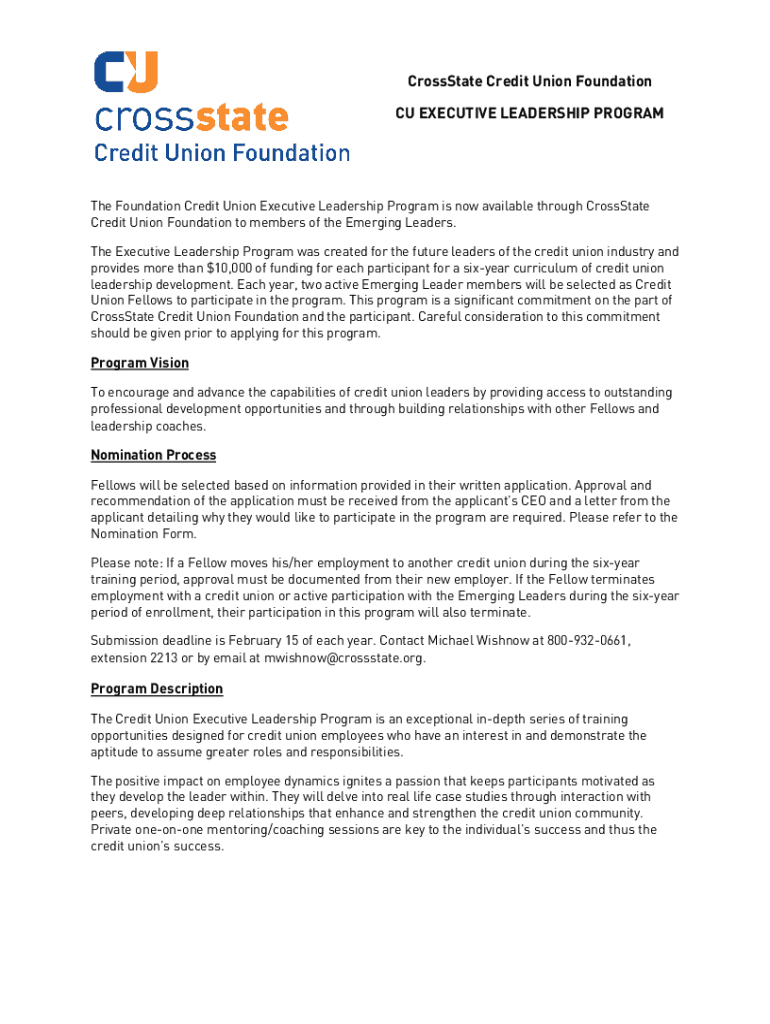 CU
crossstate
Credit Union Foundation

CrossState Credit Union Foundation

CU EXECUTIVE LEADERSHIP PROGRAM

The Foundation Credit Union Executive Leadership Program is now available through CrossState Credit Union Foundation to members of the Emerging Leaders.

The Executive Leadership Program was created for the future leaders of the credit union industry and provides more than $10,000 of funding for each participant for a six-year curriculum of credit union leadership development. Each year, two active Emerging Leader members will be selected as Credit Union Fellows to participate in the program. This program is a significant commitment on the part of CrossState Credit Union Foundation and the participant. Careful consideration to this commitment should be given prior to applying for this program.

Program Vision

To encourage and advance the capabilities of credit union leaders by providing access to outstanding professional development opportunities and through building relationships with other Fellows and leadership coaches.

Nomination Process

Fellows will be selected based on information provided in their written application. Approval and recommendation of the application must be received from the applicant's CEO and a letter from the applicant detailing why they would like to participate in the program are required. Please refer to the Nomination Form.

Please note: If a Fellow moves his/her employment to another credit union during the six-year training period, approval must be documented from their new employer. If the Fellow terminates employment with a credit union or active participation with the Emerging Leaders during the six-year period of enrollment, their participation in this program will also terminate.

Submission deadline is February 15 of each year. Contact Michael Wishnow at 800-932-0661, extension 2213 or by email at mwishnow@crossstate.org.

Program Description

The Credit Union Executive Leadership Program is an exceptional in-depth series of training opportunities designed for credit union employees who have an interest in and demonstrate the aptitude to assume greater roles and responsibilities.

The positive impact on employee dynamics ignites a passion that keeps participants motivated as they develop the leader within. They will delve into real life case studies through interaction with peers, developing deep relationships that enhance and strengthen the credit union community. Private one-on-one mentoring/coaching sessions are key to the individual's success and thus the credit union's success.